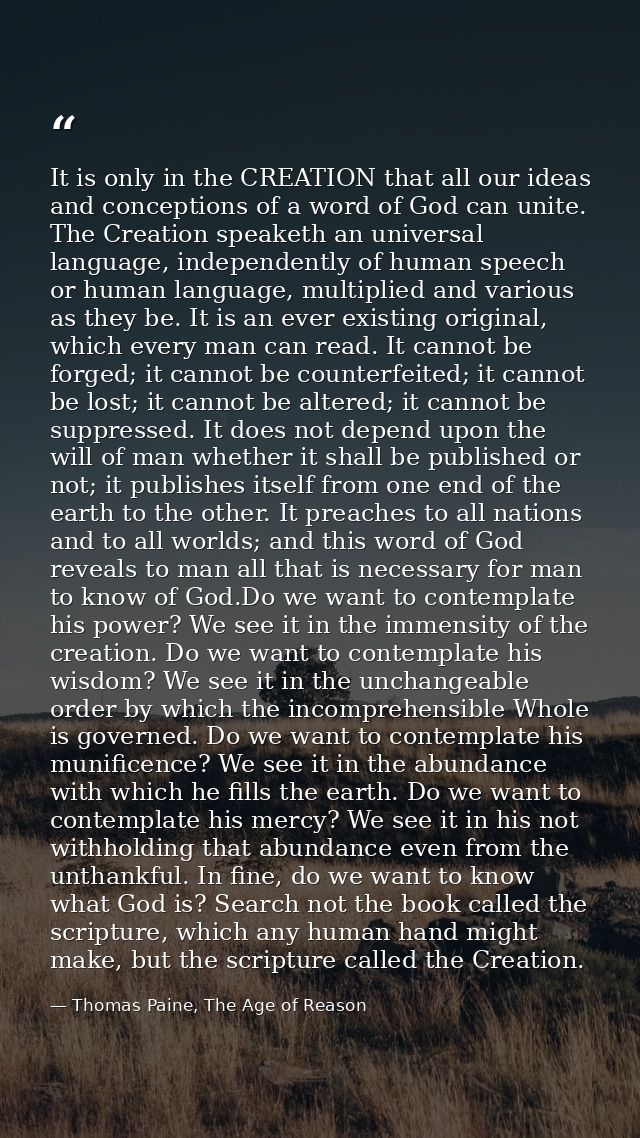 “

It is only in the CREATION that all our ideas and conceptions of a word of God can unite. The Creation speaketh an universal language, independently of human speech or human language, multiplied and various as they be. It is an ever existing original, which every man can read. It cannot be forged; it cannot be counterfeited; it cannot be lost; it cannot be altered; it cannot be suppressed. It does not depend upon the will of man whether it shall be published or not; it publishes itself from one end of the earth to the other. It preaches to all nations and to all worlds; and this word of God reveals to man all that is necessary for man to know of God.Do we want to contemplate his power? We see it in the immensity of the creation. Do we want to contemplate his wisdom? We see it in the unchangeable order by which the incomprehensible Whole is governed. Do we want to contemplate his munificence? We see it in the abundance with which he fills the earth. Do we want to contemplate his mercy? We see it in his not withholding that abundance even from the unthankful. In fine, do we want to know what God is? Search not the book called the scripture, which any human hand might make, but the scripture called the Creation.

— Thomas Paine, The Age of Reason